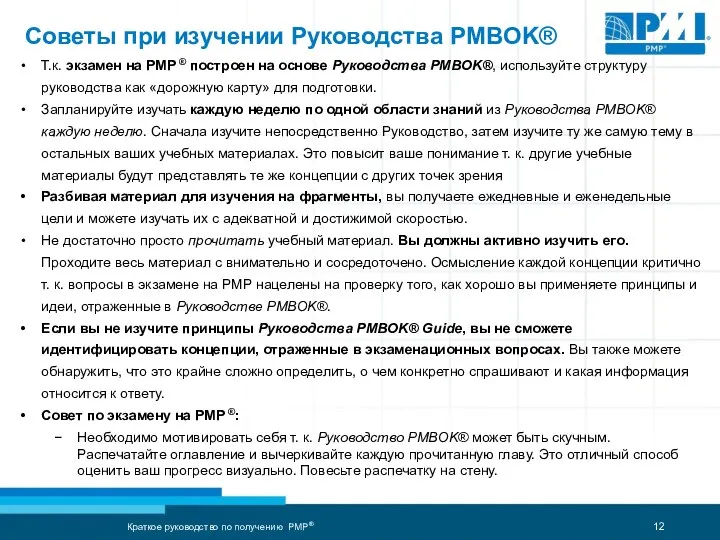 Советы при изучении Руководства PMBOK®

PMI PMP®

• Т.к. экзамен на PMP ® построен на основе Руководства PMBOK®, используйте структуру руководства как «дорожную карту» для подготовки.

• Запланируйте изучать каждую неделю по одной области знаний из Руководства PMBOK® каждую неделю. Сначала изучите непосредственно Руководство, затем изучите ту же самую тему в остальных ваших учебных материалах. Это повысит ваше понимание т. к. другие учебные материалы будут представлять те же концепции с других точек зрения

• Разбивая материал для изучения на фрагменты, вы получаете ежедневные и еженедельные цели и можете изучать их с адекватной и достижимой скоростью.

• Не достаточно просто прочитать учебный материал. Вы должны активно изучить его. Проходите весь материал с внимательно и сосредоточено. Осмысление каждой концепции критично т. к. вопросы в экзамене на PMP нацелены на проверку того, как хорошо вы применяете принципы и идеи, отраженные в Руководстве PMBOK®.

• Если вы не изучите принципы Руководства PMBOK® Guide, вы не сможете идентифицировать концепции, отраженные в экзаменационных вопросах. Вы также можете обнаружить, что это крайне сложно определить, о чем конкретно спрашивают и какая информация относится к ответу.

• Совет по экзамену на PMP ®:

− Необходимо мотивировать себя т. к. Руководство PMBOK® может быть скучным. Распечатайте оглавление и вычеркивайте каждую прочитанную главу. Это отличный способ оценить ваш прогресс визуально. Повесьте распечатку на стену.

Краткое руководство по получению PMP®

12